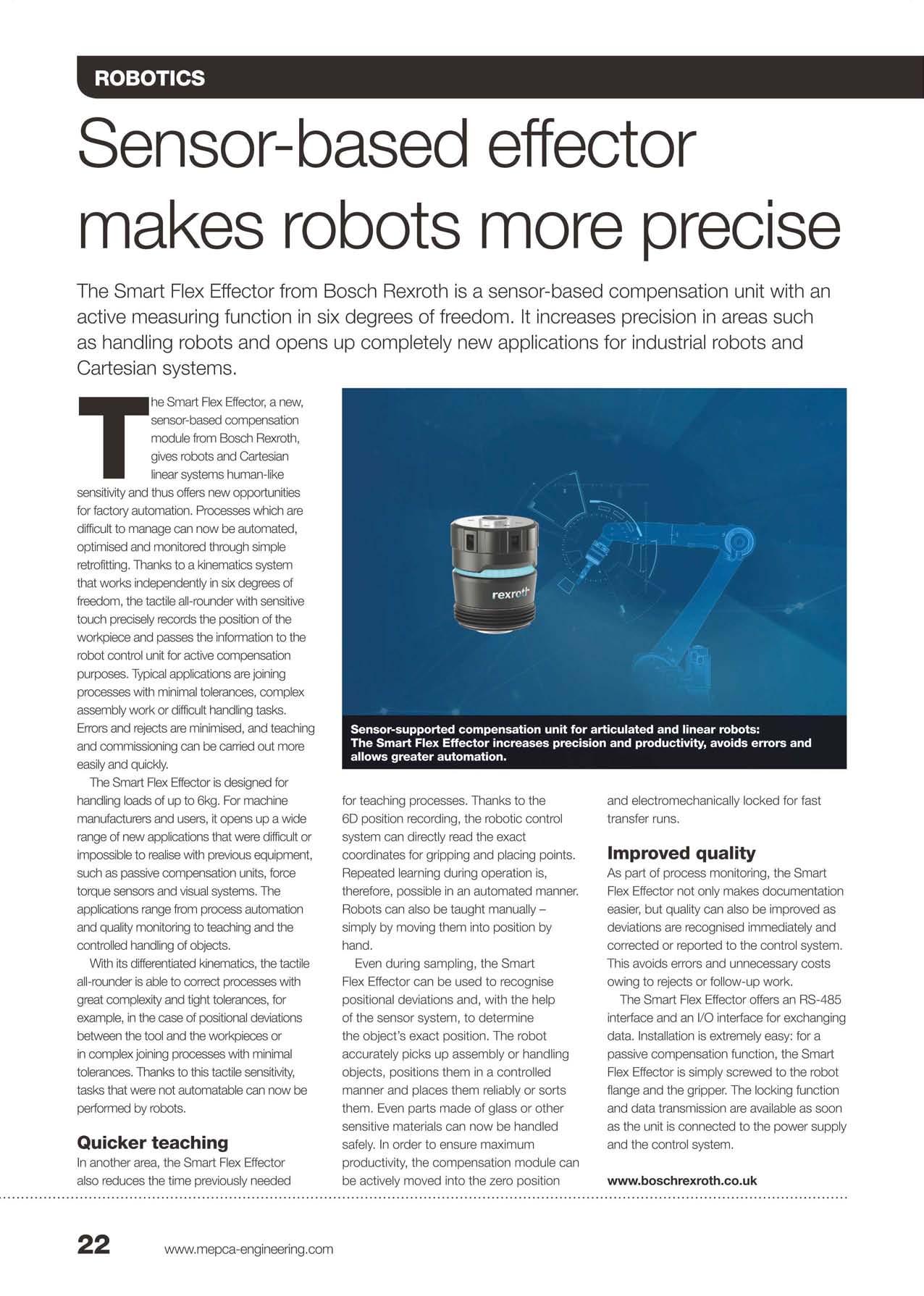 ROBOTICS

Sensor-based effector makes robots more precise

The Smart Flex Effector from Bosch Rexroth is a sensor-based compensation unit with an active measuring function in six degrees of freedom. It increases precision in areas such as handling robots and opens up completely new applications for industrial robots and Cartesian systems.

The Smart Flex Effector, a new, sensor-based compensation module from Bosch Rexroth, gives robots and Cartesian linear systems human-like sensitivity and thus offers new opportunities for factory automation. Processes which are difficult to manage can now be automated, optimised and monitored through simple retrofitting. Thanks to a kinematics system that works independently in six degrees of freedom, the tactile all-rounder with sensitive touch precisely records the position of the workpiece and passes the information to the robot control unit for active compensation purposes. Typical applications are joining processes with minimal tolerances, complex assembly work or difficult handling tasks. Errors and rejects are minimised, and teaching and commissioning can be carried out more easily and quickly.

The Smart Flex Effector is designed for handling loads of up to 6kg. For machine manufacturers and users, it opens up a wide range of new applications that were difficult or impossible to realise with previous equipment, such as passive compensation units, force torque sensors and visual systems. The applications range from process automation and quality monitoring to teaching and the controlled handling of objects.

With its differentiated kinematics, the tactile all-rounder is able to correct processes with great complexity and tight tolerances, for example, in the case of positional deviations between the tool and the workpieces or in complex joining processes with minimal tolerances. Thanks to this tactile sensitivity, tasks that were not automatable can now be performed by robots.

Quicker teaching
In another area, the Smart Flex Effector also reduces the time previously needed for teaching processes. Thanks to the 6D position recording, the robotic control system can directly read the exact coordinates for gripping and placing points. Repeated learning during operation is, therefore, possible in an automated manner. Robots can also be taught manually – simply by moving them into position by hand.

Even during sampling, the Smart Flex Effector can be used to recognise positional deviations and, with the help of the sensor system, to determine the object's exact position. The robot accurately picks up assembly or handling objects, positions them in a controlled manner and places them reliably or sorts them. Even parts made of glass or other sensitive materials can now be handled safely. In order to ensure maximum productivity, the compensation module can be actively moved into the zero position and electromechanically locked for fast transfer runs.

Improved quality
As part of process monitoring, the Smart Flex Effector not only makes documentation easier, but quality can also be improved as deviations are recognised immediately and corrected or reported to the control system. This avoids errors and unnecessary costs owing to rejects or follow-up work.

The Smart Flex Effector offers an RS-485 interface and an I/O interface for exchanging data. Installation is extremely easy: for a passive compensation function, the Smart Flex Effector is simply screwed to the robot flange and the gripper. The locking function and data transmission are available as soon as the unit is connected to the power supply and the control system.

www.boschrexroth.co.uk

rexroth

Sensor-supported compensation unit for articulated and linear robots: The Smart Flex Effector increases precision and productivity, avoids errors and allows greater automation.

22 www.mepca-engineering.com